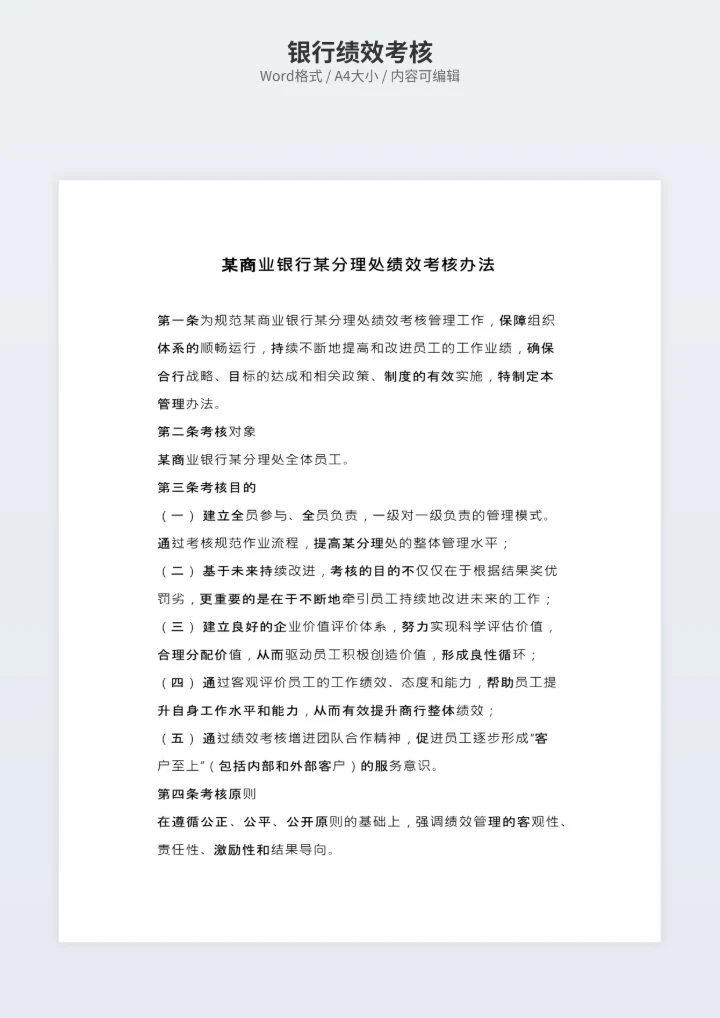 银行绩效考核
Word格式 / A4大小 / 内容可编辑

某商业银行某分理处绩效考核办法

第一条为规范某商业银行某分理处绩效考核管理工作，保障组织体系的顺畅运行，持续不断地提高和改进员工的工作业绩，确保合行战略、目标的达成和相关政策、制度的有效实施，特制定本管理办法。

第二条考核对象

某商业银行某分理处全体员工。

第三条考核目的

（一）建立全员参与、全员负责，一级对一级负责的管理模式。通过考核规范作业流程，提高某分理处的整体管理水平；

（二）基于未来持续改进，考核的目的不仅仅在于根据结果奖优罚劣，更重要的是在于不断地牵引员工持续地改进未来的工作；

（三）建立良好的企业价值评价体系，努力实现科学评估价值，合理分配价值，从而驱动员工积极创造价值，形成良性循环；

（四）通过客观评价员工的工作绩效、态度和能力，帮助员工提升自身工作水平和能力，从而有效提升商行整体绩效；

（五）通过绩效考核增进团队合作精神，促进员工逐步形成“客户至上”（包括内部和外部客户）的服务意识。

第四条考核原则

在遵循公正、公平、公开原则的基础上，强调绩效管理的客观性、责任性、激励性和结果导向。